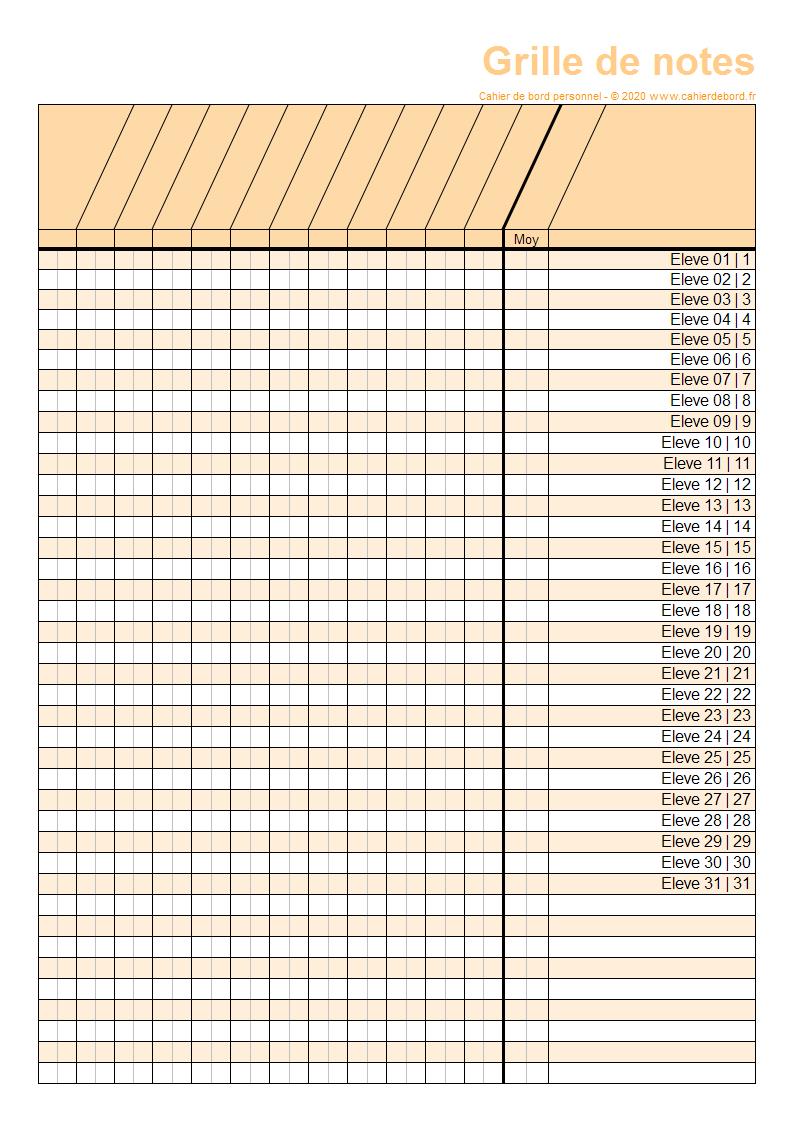 Grille de notes

Cahier de bord personnel - © 2020 www.cahierdebord.fr

Moy

Eleve 01 | 1
Eleve 02 | 2
Eleve 03 | 3
Eleve 04 | 4
Eleve 05 | 5
Eleve 06 | 6
Eleve 07 | 7
Eleve 08 | 8
Eleve 09 | 9
Eleve 10 | 10
Eleve 11 | 11
Eleve 12 | 12
Eleve 13 | 13
Eleve 14 | 14
Eleve 15 | 15
Eleve 16 | 16
Eleve 17 | 17
Eleve 18 | 18
Eleve 19 | 19
Eleve 20 | 20
Eleve 21 | 21
Eleve 22 | 22
Eleve 23 | 23
Eleve 24 | 24
Eleve 25 | 25
Eleve 26 | 26
Eleve 27 | 27
Eleve 28 | 28
Eleve 29 | 29
Eleve 30 | 30
Eleve 31 | 31